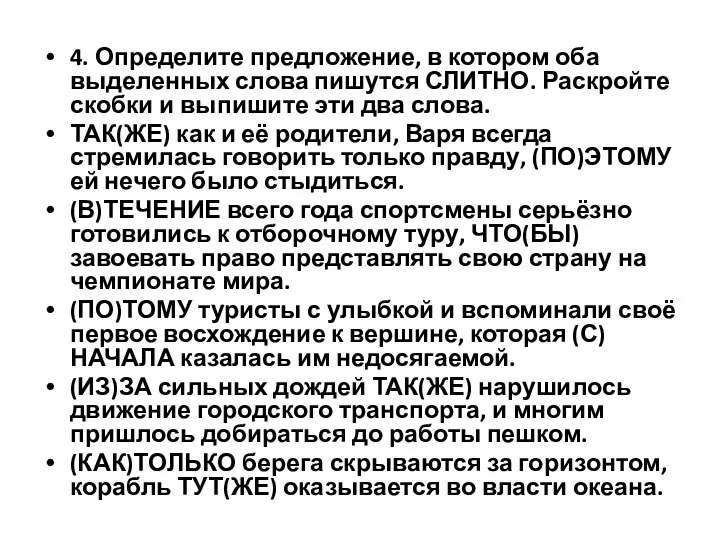 • 4. Определите предложение, в котором оба выделенных слова пишутся СЛИТНО. Раскройте скобки и выпишите эти два слова.

• ТАК(ЖЕ) как и её родители, Варя всегда стремилась говорить только правду, (ПО)ЭТОМУ ей нечего было стыдиться.

• (В)ТЕЧЕНИЕ всего года спортсмены серьёзно готовились к отборочному туру, ЧТО(БЫ) завоевать право представлять свою страну на чемпионате мира.

• (ПО)ТОМУ туристы с улыбкой и вспоминали своё первое восхождение к вершине, которая (С)НАЧАЛА казалась им недосягаемой.

• (ИЗ)ЗА сильных дождей ТАК(ЖЕ) нарушилось движение городского транспорта, и многим пришлось добираться до работы пешком.

• (КАК)ТОЛЬКО берега скрываются за горизонтом, корабль ТУТ(ЖЕ) оказывается во власти океана.